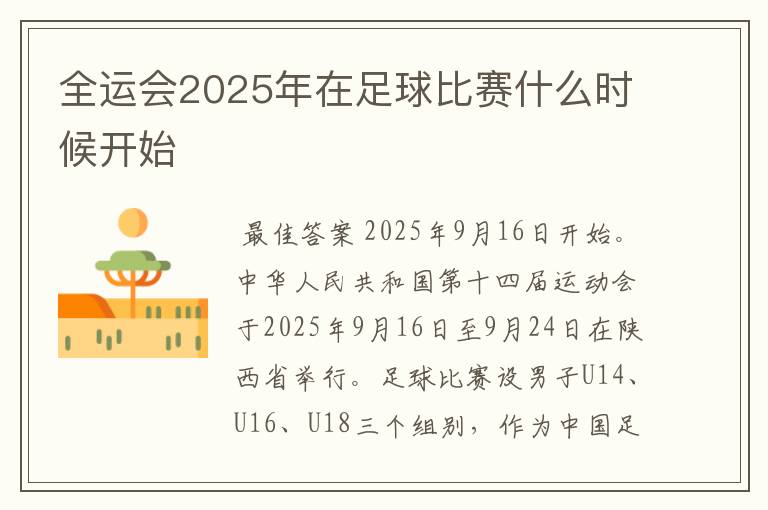 全运会2025年在足球比赛什么时候开始

最佳答案 2025年9月16日开始。中华人民共和国第十四届运动会于2025年9月16日至9月24日在陕西省举行。足球比赛设男子U14、U16、U18三个组别，作为中国足